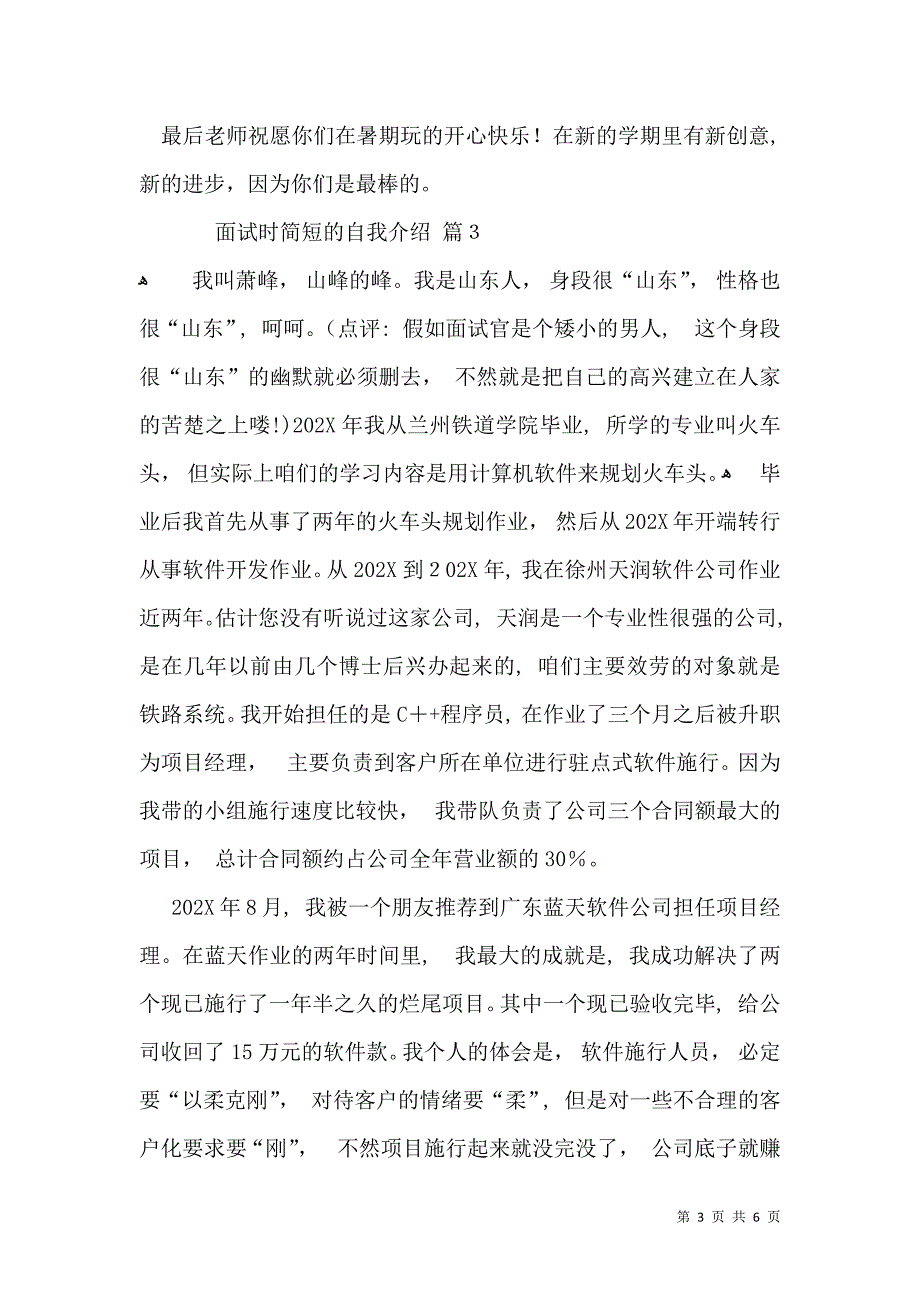 最后老师祝愿你们在暑期玩的开心快乐！在新的学期里有新创意，新的进步，因为你们是最棒的。

面试时简短的自我介绍 篇3

我叫萧峰，山峰的峰。我是山东人，身段很“山东”，性格也很“山东”，呵呵。(点评：假如面试官是个矮小的男人，这个身段很“山东”的幽默就必须删去，不然就是把自己的高兴建立在人家的苦楚之上喽!)202X年我从兰州铁道学院毕业，所学的专业叫火车头，但实际上咱们的学习内容是用计算机软件来规划火车头。毕业后我首先从事了两年的火车头规划作业，然后从202X年开端转行从事软件开发作业。从202X到2 02X年，我在徐州天润软件公司作业近两年。估计您没有听说过这家公司，天润是一个专业性很强的公司，是在几年以前由几个博士后兴办起来的，咱们主要效劳的对象就是铁路系统。我开始担任的是C++程序员，在作业了三个月之后被升职为项目经理，主要负责到客户所在单位进行驻点式软件施行。因为我带的小组施行速度比较快，我带队负责了公司三个合同额最大的项目，总计合同额约占公司全年营业额的30%。

202X年8月，我被一个朋友推荐到广东蓝天软件公司担任项目经理。在蓝天作业的两年时间里，我最大的成就是，我成功解决了两个现已施行了一年半之久的烂尾项目。其中一个现已验收完毕，给公司收回了15万元的软件款。我个人的体会是，软件施行人员，必定要“以柔克刚”，对待客户的情绪要“柔”，但是对一些不合理的客户化要求要“刚”，不然项目施行起来就没完没了，公司底子就赚

第 3 页 共 6 页